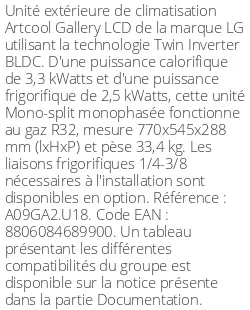 Unité extérieure de climatisation Artcool Gallery LCD de la marque LG utilisant la technologie Twin Inverter BLDC. D'une puissance calorifique de 3,3 kWatts et d'une puissance frigorifique de 2,5 kWatts, cette unité Mono-split monophasée fonctionne au gaz R32, mesure 770x545x288 mm (lxHxP) et pèse 33,4 kg. Les liaisons frigorifiques 1/4-3/8 nécessaires à l'installation sont disponibles en option. Référence : A09GA2.U18. Code EAN : 8806084689900. Un tableau présentant les différentes compatibilités du groupe est disponible sur la notice présente dans la partie Documentation.